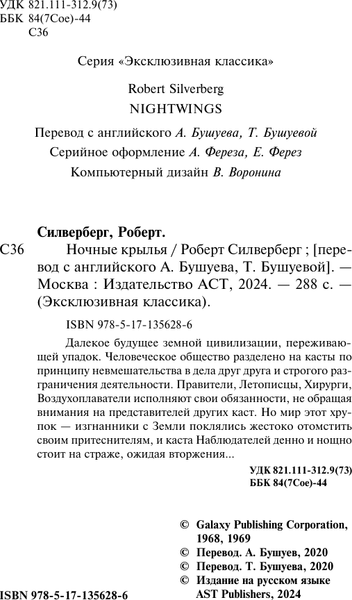 УДК 821.111-312.9(73)
ББК 84(7Сое)-44
С36

Серия «Эксклюзивная классика»

Robert Silverberg
NIGHTWINGS

Перевод с английского А. Бушуева, Т. Бушуевой
Серийное оформление А. Фереза, Е. Ферез
Компьютерный дизайн В. Воронина

Силверберг, Роберт.
С36 Ночные крылья / Роберт Силверберг ; [перевод с английского А. Бушуева, Т. Бушуевой]. — Москва : Издательство АСТ, 2024. — 288 с. — (Эксклюзивная классика).

ISBN 978-5-17-135628-6

Далекое будущее земной цивилизации, переживающей упадок. Человеческое общество разделено на касты по принципу невмешательства в дела друг друга и строгого разграничения деятельности. Правители, Летописцы, Хирурги, Воздухоплаватели исполняют свои обязанности, не обращая внимания на представителей других каст. Но мир этот хрупок — изгнанники с Земли поклялись жестоко отомстить своим притеснителям, и каста Наблюдателей денно и нощно стоит на страже, ожидая вторжения...

УДК 821.111-312.9(73)
ББК 84(7Сое)-44

© Galaxy Publishing Corporation, 1968, 1969
© Перевод. А. Бушуев, 2020
© Перевод. Т. Бушуева, 2020
© Издание на русском языке AST Publishers, 2024

ISBN 978-5-17-135628-6